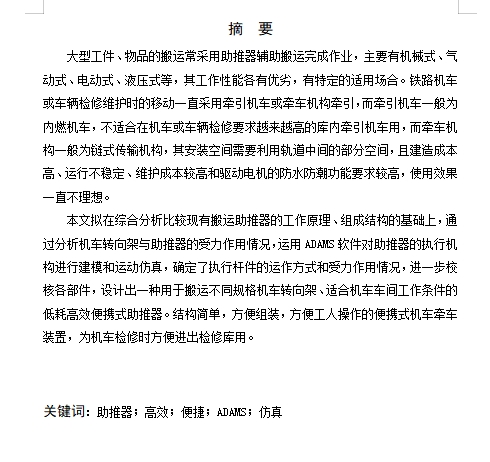 摘 要

大型工件、物品的搬运常采用助推器辅助搬运完成作业，主要有机械式、气动式、电动式、液压式等，其工作性能各有优劣，有特定的适用场合。铁路机车或车辆检修维护时的移动一直采用牵引机车或牵车机构牵引，而牵引机车一般为内燃机车，不适合在机车或车辆检修要求越来越高的库内牵引机车用，而牵车机构一般为链式传输机构，其安装空间需要利用轨道中间的部分空间，且建造成本高、运行不稳定、维护成本较高和驱动电机的防水防潮功能要求较高，使用效果一直不理想。

本文拟在综合分析比较现有搬运助推器的工作原理、组成结构的基础上，通过分析机车转向架与助推器的受力作用情况，运用 ADAMS 软件对助推器的执行机构进行建模和运动仿真，确定了执行杆件的运作方式和受力作用情况，进一步校核各部件，设计出一种用于搬运不同规格机车转向架、适合机车车间工作条件的低耗高效便携式助推器。结构简单，方便组装，方便工人操作的便携式机车牵车装置，为机车检修时方便进出检修库用。

关键词：助推器；高效；便捷；ADAMS；仿真